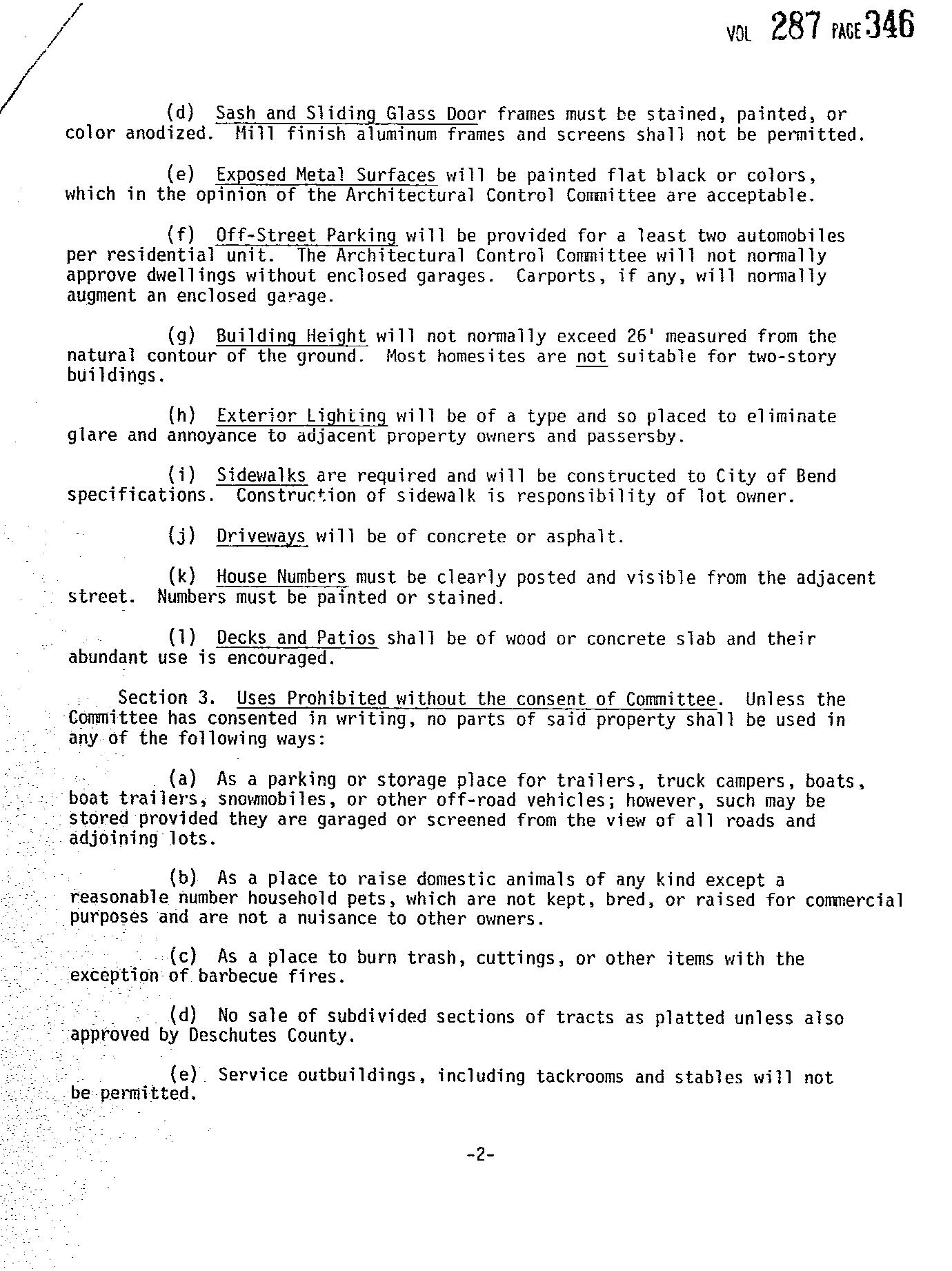 VOL 287 PAGE 346

(d) Sash and Sliding Glass Door frames must be stained, painted, or color anodized. Mill finish aluminum frames and screens shall not be permitted.

(e) Exposed Metal Surfaces will be painted flat black or colors, which in the opinion of the Architectural Control Committee are acceptable.

(f) Off-Street Parking will be provided for a least two automobiles per residential unit. The Architectural Control Committee will not normally approve dwellings without enclosed garages. Carports, if any, will normally augment an enclosed garage.

(g) Building Height will not normally exceed 26' measured from the natural contour of the ground. Most homesites are not suitable for two-story buildings.

(h) Exterior Lighting will be of a type and so placed to eliminate glare and annoyance to adjacent property owners and passersby.

(i) Sidewalks are required and will be constructed to City of Bend specifications. Construction of sidewalk is responsibility of lot owner.

(j) Driveways will be of concrete or asphalt.

(k) House Numbers must be clearly posted and visible from the adjacent street. Numbers must be painted or stained.

(l) Decks and Patios shall be of wood or concrete slab and their abundant use is encouraged.

Section 3. Uses Prohibited without the consent of Committee. Unless the Committee has consented in writing, no parts of said property shall be used in any of the following ways:

(a) As a parking or storage place for trailers, truck campers, boats, boat trailers, snowmobiles, or other off-road vehicles; however, such may be stored provided they are garaged or screened from the view of all roads and adjoining lots.

(b) As a place to raise domestic animals of any kind except a reasonable number household pets, which are not kept, bred, or raised for commercial purposes and are not a nuisance to other owners.

(c) As a place to burn trash, cuttings, or other items with the exception of barbecue fires.

(d) No sale of subdivided sections of tracts as platted unless also approved by Deschutes County.

(e) Service outbuildings, including tackrooms and stables will not be permitted.

-2-